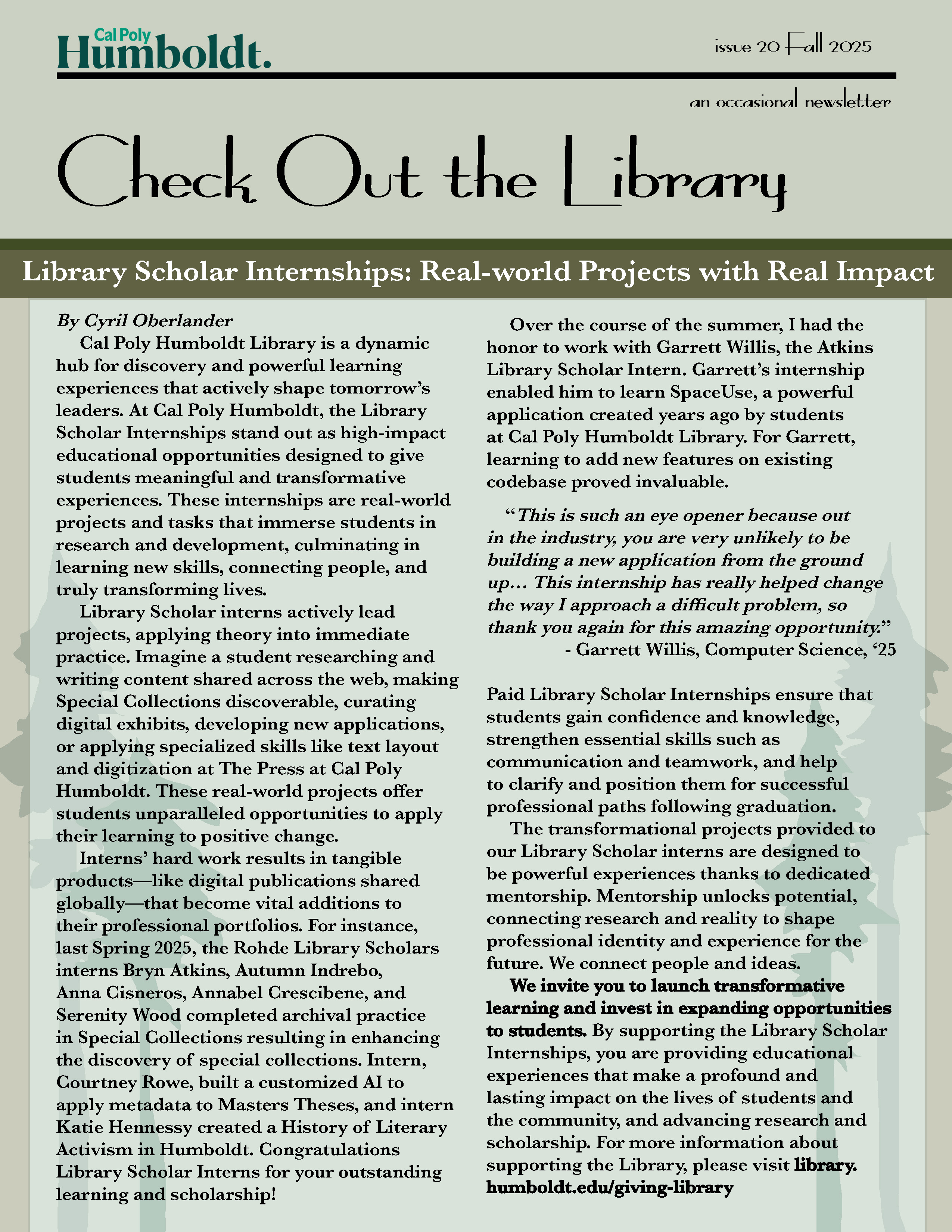 Cal Poly Humboldt.

issue 20 Fall 2025

an occasional newsletter

Check Out the Library

Library Scholar Internships: Real-world Projects with Real Impact

By Cyril Oberlander

Cal Poly Humboldt Library is a dynamic hub for discovery and powerful learning experiences that actively shape tomorrow's leaders. At Cal Poly Humboldt, the Library Scholar Internships stand out as high-impact educational opportunities designed to give students meaningful and transformative experiences. These internships are real-world projects and tasks that immerse students in research and development, culminating in learning new skills, connecting people, and truly transforming lives.

Library Scholar interns actively lead projects, applying theory into immediate practice. Imagine a student researching and writing content shared across the web, making Special Collections discoverable, curating digital exhibits, developing new applications, or applying specialized skills like text layout and digitization at The Press at Cal Poly Humboldt. These real-world projects offer students unparalleled opportunities to apply their learning to positive change.

Interns' hard work results in tangible products—like digital publications shared globally—that become vital additions to their professional portfolios. For instance, last Spring 2025, the Rohde Library Scholars interns Bryn Atkins, Autumn Indrebo, Anna Cisneros, Annabel Crescibene, and Serenity Wood completed archival practice in Special Collections resulting in enhancing the discovery of special collections. Intern, Courtney Rowe, built a customized AI to apply metadata to Masters Theses, and intern Katie Hennessy created a History of Literary Activism in Humboldt. Congratulations Library Scholar Interns for your outstanding learning and scholarship!

Over the course of the summer, I had the honor to work with Garrett Willis, the Atkins Library Scholar Intern. Garrett's internship enabled him to learn SpaceUse, a powerful application created years ago by students at Cal Poly Humboldt Library. For Garrett, learning to add new features on existing codebase proved invaluable.

"This is such an eye opener because out in the industry, you are very unlikely to be building a new application from the ground up... This internship has really helped change the way I approach a difficult problem, so thank you again for this amazing opportunity."
- Garrett Willis, Computer Science, '25

Paid Library Scholar Internships ensure that students gain confidence and knowledge, strengthen essential skills such as communication and teamwork, and help to clarify and position them for successful professional paths following graduation.

The transformational projects provided to our Library Scholar interns are designed to be powerful experiences thanks to dedicated mentorship. Mentorship unlocks potential, connecting research and reality to shape professional identity and experience for the future. We connect people and ideas.

We invite you to launch transformative learning and invest in expanding opportunities to students. By supporting the Library Scholar Internships, you are providing educational experiences that make a profound and lasting impact on the lives of students and the community, and advancing research and scholarship. For more information about supporting the Library, please visit library.humboldt.edu/giving-library